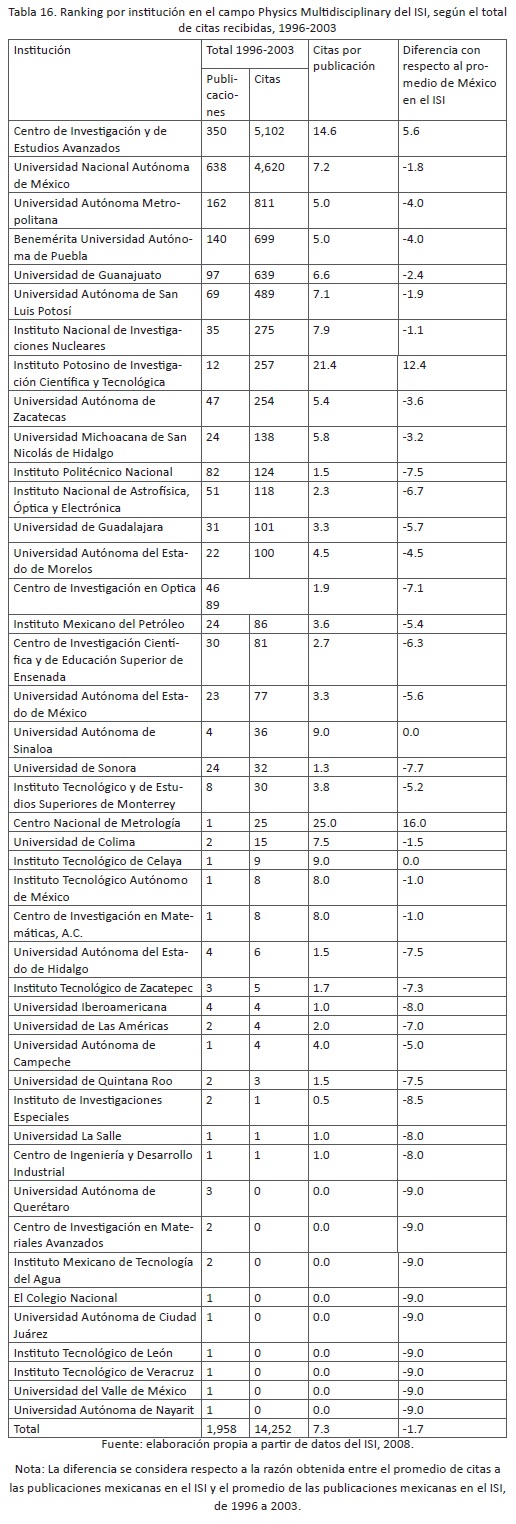 Tabla 16. Ranking por institución en el campo Physics Multidisciplinary del ISI, según el total de citas recibidas, 1996-2003

| Institución | Total 1996-2003 Publicaciones | Total 1996-2003 Citas | Citas por publicación | Diferencia con respecto al promedio de México en el ISI |
|---|---|---|---|---|
| Centro de Investigación y de Estudios Avanzados | 350 | 5,102 | 14.6 | 5.6 |
| Universidad Nacional Autónoma de México | 638 | 4,620 | 7.2 | -1.8 |
| Universidad Autónoma Metropolitana | 162 | 811 | 5.0 | -4.0 |
| Benemérita Universidad Autónoma de Puebla | 140 | 699 | 5.0 | -4.0 |
| Universidad de Guanajuato | 97 | 639 | 6.6 | -2.4 |
| Universidad Autónoma de San Luis Potosí | 69 | 489 | 7.1 | -1.9 |
| Instituto Nacional de Investigaciones Nucleares | 35 | 275 | 7.9 | -1.1 |
| Instituto Potosino de Investigación Científica y Tecnológica | 12 | 257 | 21.4 | 12.4 |
| Universidad Autónoma de Zacatecas | 47 | 254 | 5.4 | -3.6 |
| Universidad Michoacana de San Nicolás de Hidalgo | 24 | 138 | 5.8 | -3.2 |
| Instituto Politécnico Nacional | 82 | 124 | 1.5 | -7.5 |
| Instituto Nacional de Astrofísica, Óptica y Electrónica | 51 | 118 | 2.3 | -6.7 |
| Universidad de Guadalajara | 31 | 101 | 3.3 | -5.7 |
| Universidad Autónoma del Estado de Morelos | 22 | 100 | 4.5 | -4.5 |
| Centro de Investigación en Optica | 46 89 | | 1.9 | -7.1 |
| Instituto Mexicano del Petróleo | 24 | 86 | 3.6 | -5.4 |
| Centro de Investigación Científica y de Educación Superior de Ensenada | 30 | 81 | 2.7 | -6.3 |
| Universidad Autónoma del Estado de México | 23 | 77 | 3.3 | -5.6 |
| Universidad Autónoma de Sinaloa | 4 | 36 | 9.0 | 0.0 |
| Universidad de Sonora | 24 | 32 | 1.3 | -7.7 |
| Instituto Tecnológico y de Estudios Superiores de Monterrey | 8 | 30 | 3.8 | -5.2 |
| Centro Nacional de Metrología | 1 | 25 | 25.0 | 16.0 |
| Universidad de Colima | 2 | 15 | 7.5 | -1.5 |
| Instituto Tecnológico de Celaya | 1 | 9 | 9.0 | 0.0 |
| Instituto Tecnológico Autónomo de México | 1 | 8 | 8.0 | -1.0 |
| Centro de Investigación en Matemáticas, A.C. | 1 | 8 | 8.0 | -1.0 |
| Universidad Autónoma del Estado de Hidalgo | 4 | 6 | 1.5 | -7.5 |
| Instituto Tecnológico de Zacatepec | 3 | 5 | 1.7 | -7.3 |
| Universidad Iberoamericana | 4 | 4 | 1.0 | -8.0 |
| Universidad de Las Américas | 2 | 4 | 2.0 | -7.0 |
| Universidad Autónoma de Campeche | 1 | 4 | 4.0 | -5.0 |
| Universidad de Quintana Roo | 2 | 3 | 1.5 | -7.5 |
| Instituto de Investigaciones Especiales | 2 | 1 | 0.5 | -8.5 |
| Universidad La Salle | 1 | 1 | 1.0 | -8.0 |
| Centro de Ingeniería y Desarrollo Industrial | 1 | 1 | 1.0 | -8.0 |
| Universidad Autónoma de Querétaro | 3 | 0 | 0.0 | -9.0 |
| Centro de Investigación en Materiales Avanzados | 2 | 0 | 0.0 | -9.0 |
| Instituto Mexicano de Tecnología del Agua | 2 | 0 | 0.0 | -9.0 |
| El Colegio Nacional | 1 | 0 | 0.0 | -9.0 |
| Universidad Autónoma de Ciudad Juárez | 1 | 0 | 0.0 | -9.0 |
| Instituto Tecnológico de León | 1 | 0 | 0.0 | -9.0 |
| Instituto Tecnológico de Veracruz | 1 | 0 | 0.0 | -9.0 |
| Universidad del Valle de México | 1 | 0 | 0.0 | -9.0 |
| Universidad Autónoma de Nayarit | 1 | 0 | 0.0 | -9.0 |
| Total | 1,958 | 14,252 | 7.3 | -1.7 |

Fuente: elaboración propia a partir de datos del ISI, 2008.

Nota: La diferencia se considera respecto a la razón obtenida entre el promedio de citas a las publicaciones mexicanas en el ISI y el promedio de las publicaciones mexicanas en el ISI, de 1996 a 2003.